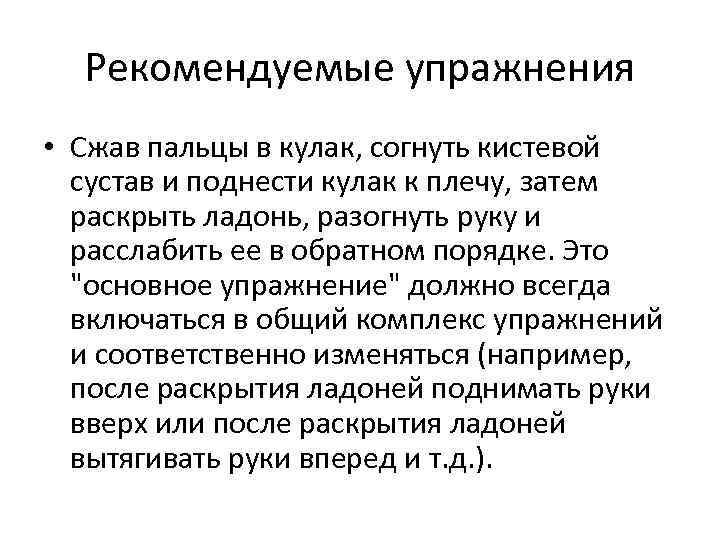 Рекомендуемые упражнения

• Сжав пальцы в кулак, согнуть кистевой сустав и поднести кулак к плечу, затем раскрыть ладонь, разогнуть руку и расслабить ее в обратном порядке. Это "основное упражнение" должно всегда включаться в общий комплекс упражнений и соответственно изменяться (например, после раскрытия ладоней поднимать руки вверх или после раскрытия ладоней вытягивать руки вперед и т.д.).